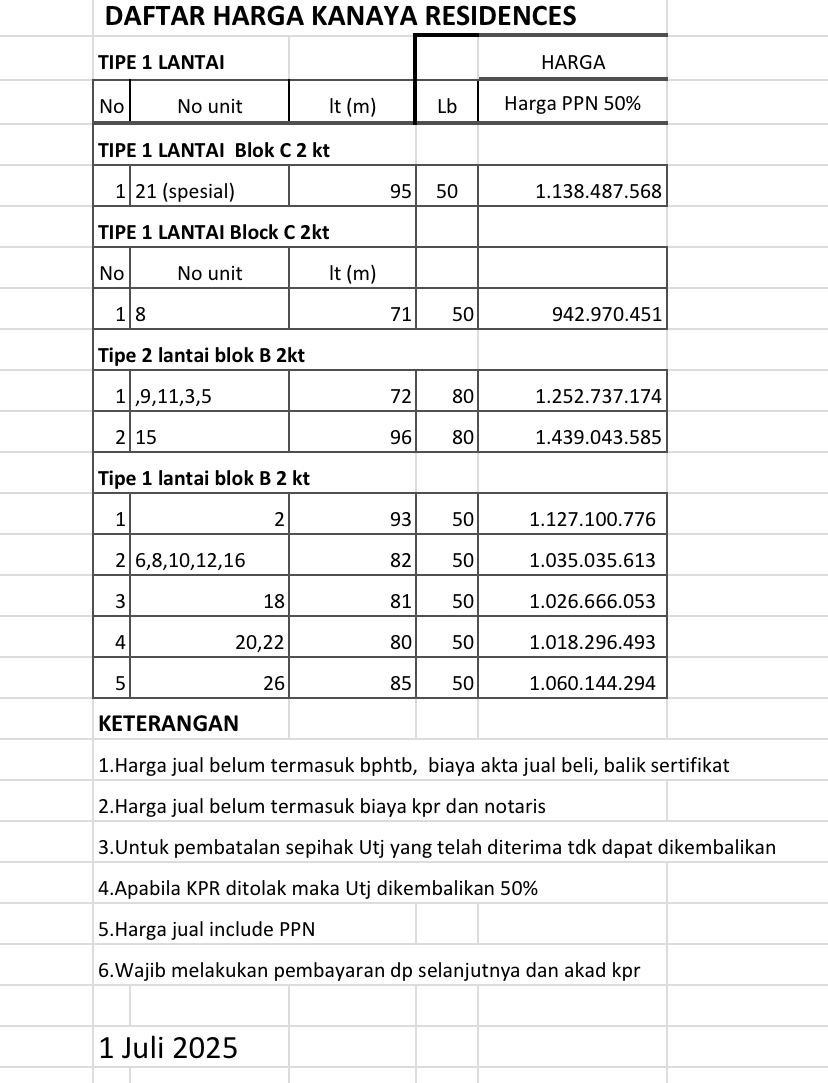 DAFTAR HARGA KANAYA RESIDENCES

| TIPE 1 LANTAI | | | | HARGA |
|---|---|---|---|---|
| No | No unit | lt (m) | Lb | Harga PPN 50% |
| TIPE 1 LANTAI Blok C 2 kt | | | | |
| 1 | 21 (spesial) | 95 | 50 | 1.138.487.568 |
| TIPE 1 LANTAI Block C 2kt | | | | |
| No | No unit | lt (m) | | |
| 1 | 8 | 71 | 50 | 942.970.451 |
| Tipe 2 lantai blok B 2kt | | | | |
| 1 | ,9,11,3,5 | 72 | 80 | 1.252.737.174 |
| 2 | 15 | 96 | 80 | 1.439.043.585 |
| Tipe 1 lantai blok B 2 kt | | | | |
| 1 | 2 | 93 | 50 | 1.127.100.776 |
| 2 | 6,8,10,12,16 | 82 | 50 | 1.035.035.613 |
| 3 | 18 | 81 | 50 | 1.026.666.053 |
| 4 | 20,22 | 80 | 50 | 1.018.296.493 |
| 5 | 26 | 85 | 50 | 1.060.144.294 |

KETERANGAN

1.Harga jual belum termasuk bphtb, biaya akta jual beli, balik sertifikat

2.Harga jual belum termasuk biaya kpr dan notaris

3.Untuk pembatalan sepihak Utj yang telah diterima tdk dapat dikembalikan

4.Apabila KPR ditolak maka Utj dikembalikan 50%

5.Harga jual include PPN

6.Wajib melakukan pembayaran dp selanjutnya dan akad kpr

1 Juli 2025